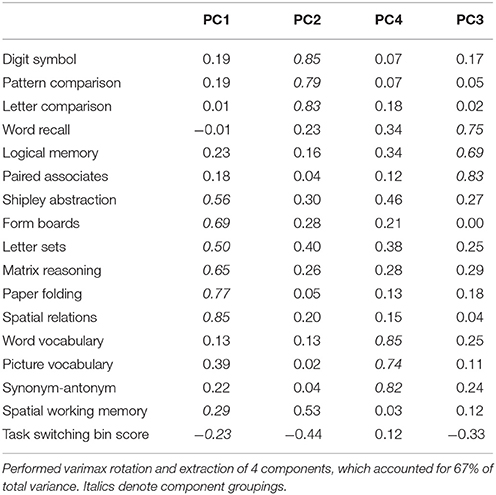 | | PC1 | PC2 | PC4 | PC3 |
|---|---|---|---|---|
| Digit symbol | 0.19 | 0.85 | 0.07 | 0.17 |
| Pattern comparison | 0.19 | 0.79 | 0.07 | 0.05 |
| Letter comparison | 0.01 | 0.83 | 0.18 | 0.02 |
| Word recall | −0.01 | 0.23 | 0.34 | 0.75 |
| Logical memory | 0.23 | 0.16 | 0.34 | 0.69 |
| Paired associates | 0.18 | 0.04 | 0.12 | 0.83 |
| Shipley abstraction | 0.56 | 0.30 | 0.46 | 0.27 |
| Form boards | 0.69 | 0.28 | 0.21 | 0.00 |
| Letter sets | 0.50 | 0.40 | 0.38 | 0.25 |
| Matrix reasoning | 0.65 | 0.26 | 0.28 | 0.29 |
| Paper folding | 0.77 | 0.05 | 0.13 | 0.18 |
| Spatial relations | 0.85 | 0.20 | 0.15 | 0.04 |
| Word vocabulary | 0.13 | 0.13 | 0.85 | 0.25 |
| Picture vocabulary | 0.39 | 0.02 | 0.74 | 0.11 |
| Synonym-antonym | 0.22 | 0.04 | 0.82 | 0.24 |
| Spatial working memory | 0.29 | 0.53 | 0.03 | 0.12 |
| Task switching bin score | −0.23 | −0.44 | 0.12 | −0.33 |

Performed varimax rotation and extraction of 4 components, which accounted for 67% of total variance. Italics denote component groupings.